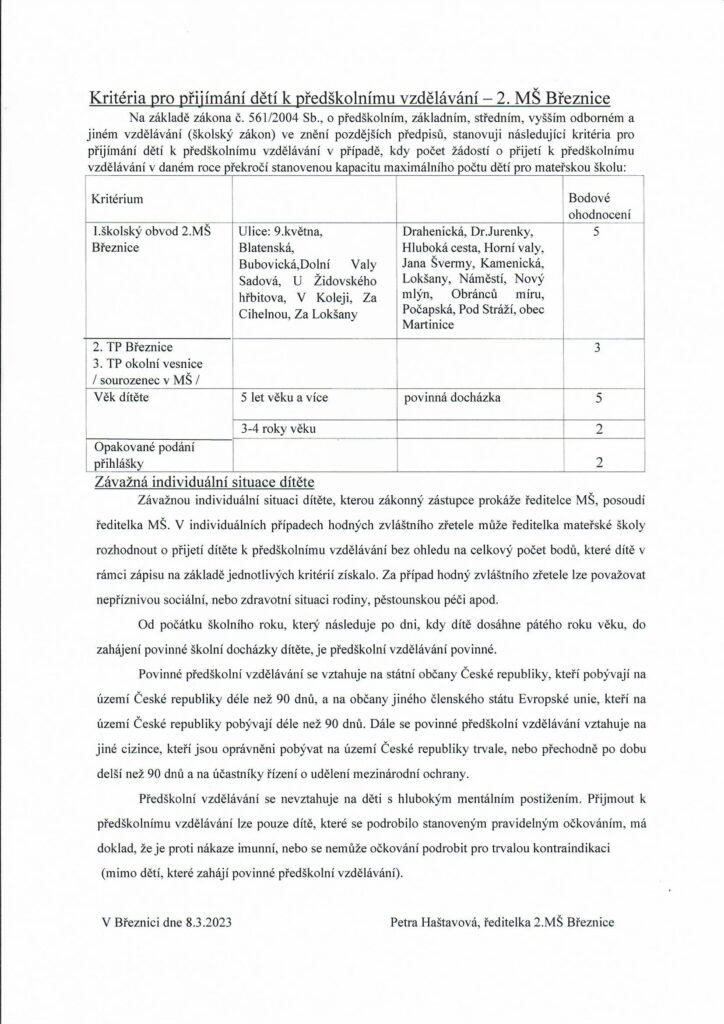 Kritéria pro přijímání dětí k předškolnímu vzdělávání – 2. MŠ Březnice

Na základě zákona č. 561/2004 Sb., o předškolním, základním, středním, vyšším odborném a jiném vzdělávání (školský zákon) ve znění pozdějších předpisů, stanovuji následující kritéria pro přijímání dětí k předškolnímu vzdělávání v případě, kdy počet žádostí o přijetí k předškolnímu vzdělávání v daném roce překročí stanovenou kapacitu maximálního počtu dětí pro mateřskou školu:

| Kritérium | | | Bodové ohodnocení |
|---|---|---|---|
| I.školský obvod 2.MŠ Březnice | Ulice: 9.května, Blatenská, Bubovická,Dolní Valy Sadová, U Židovského hřbitova, V Koleji, Za Cihelnou, Za Lokšany | Drahenická, Dr.Jurenky, Hluboká cesta, Horní valy, Jana Švermy, Kamenická, Lokšany, Náměstí, Nový mlýn, Obránců míru, Počapská, Pod Stráží, obec Martinice | 5 |
| 2. TP Březnice 3. TP okolní vesnice / sourozenec v MŠ / | | | 3 |
| Věk dítěte | 5 let věku a více | povinná docházka | 5 |
| | 3-4 roky věku | | 2 |
| Opakované podání přihlášky | | | 2 |

Závažná individuální situace dítěte

Závažnou individuální situaci dítěte, kterou zákonný zástupce prokáže ředitelce MŠ, posoudí ředitelka MŠ. V individuálních případech hodných zvláštního zřetele může ředitelka mateřské školy rozhodnout o přijetí dítěte k předškolnímu vzdělávání bez ohledu na celkový počet bodů, které dítě v rámci zápisu na základě jednotlivých kritérií získalo. Za případ hodný zvláštního zřetele lze považovat nepříznivou sociální, nebo zdravotní situaci rodiny, pěstounskou péči apod.

Od počátku školního roku, který následuje po dni, kdy dítě dosáhne pátého roku věku, do zahájení povinné školní docházky dítěte, je předškolní vzdělávání povinné.

Povinné předškolní vzdělávání se vztahuje na státní občany České republiky, kteří pobývají na území České republiky déle než 90 dnů, a na občany jiného členského státu Evropské unie, kteří na území České republiky pobývají déle než 90 dnů. Dále se povinné předškolní vzdělávání vztahuje na jiné cizince, kteří jsou oprávněni pobývat na území České republiky trvale, nebo přechodně po dobu delší než 90 dnů a na účastníky řízení o udělení mezinárodní ochrany.

Předškolní vzdělávání se nevztahuje na děti s hlubokým mentálním postižením. Přijmout k předškolnímu vzdělávání lze pouze dítě, které se podrobilo stanoveným pravidelným očkováním, má doklad, že je proti nákaze imunní, nebo se nemůže očkování podrobit pro trvalou kontraindikaci (mimo dětí, které zahájí povinné předškolní vzdělávání).

V Březnici dne 8.3.2023

Petra Haštavová, ředitelka 2.MŠ Březnice